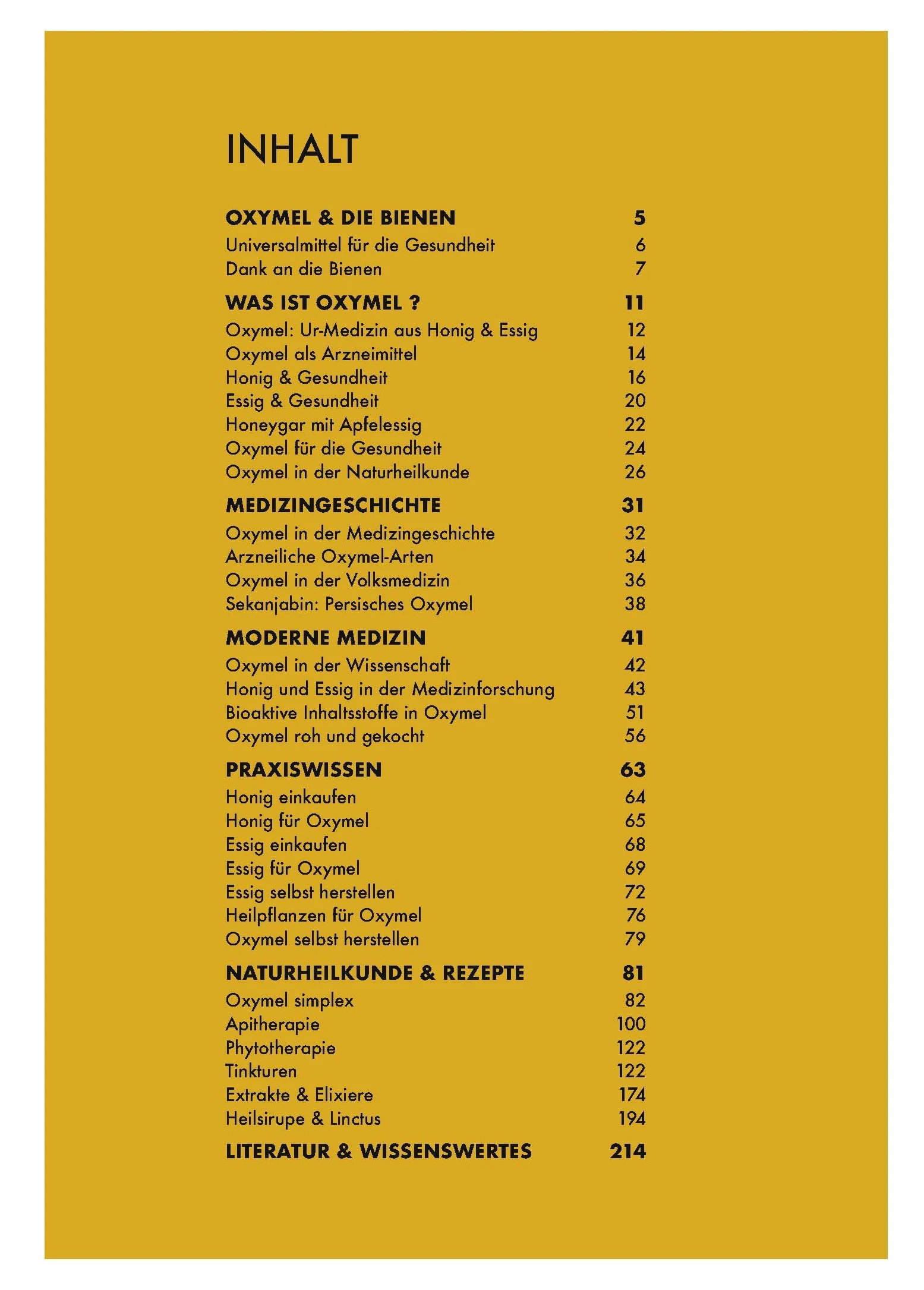 INHALT

OXYMEL & DIE BIENEN 5
Universalmittel für die Gesundheit 6
Dank an die Bienen 7

WAS IST OXYMEL ? 11
Oxymel: Ur-Medizin aus Honig & Essig 12
Oxymel als Arzneimittel 14
Honig & Gesundheit 16
Essig & Gesundheit 20
Honeygar mit Apfelessig 22
Oxymel für die Gesundheit 24
Oxymel in der Naturheilkunde 26

MEDIZINGESCHICHTE 31
Oxymel in der Medizingeschichte 32
Arzneiliche Oxymel-Arten 34
Oxymel in der Volksmedizin 36
Sekanjabin: Persisches Oxymel 38

MODERNE MEDIZIN 41
Oxymel in der Wissenschaft 42
Honig und Essig in der Medizinforschung 43
Bioaktive Inhaltsstoffe in Oxymel 51
Oxymel roh und gekocht 56

PRAXISWISSEN 63
Honig einkaufen 64
Honig für Oxymel 65
Essig einkaufen 68
Essig für Oxymel 69
Essig selbst herstellen 72
Heilpflanzen für Oxymel 76
Oxymel selbst herstellen 79

NATURHEILKUNDE & REZEPTE 81
Oxymel simplex 82
Apitherapie 100
Phytotherapie 122
Tinkturen 122
Extrakte & Elixiere 174
Heilsirupe & Linctus 194

LITERATUR & WISSENSWERTES 214